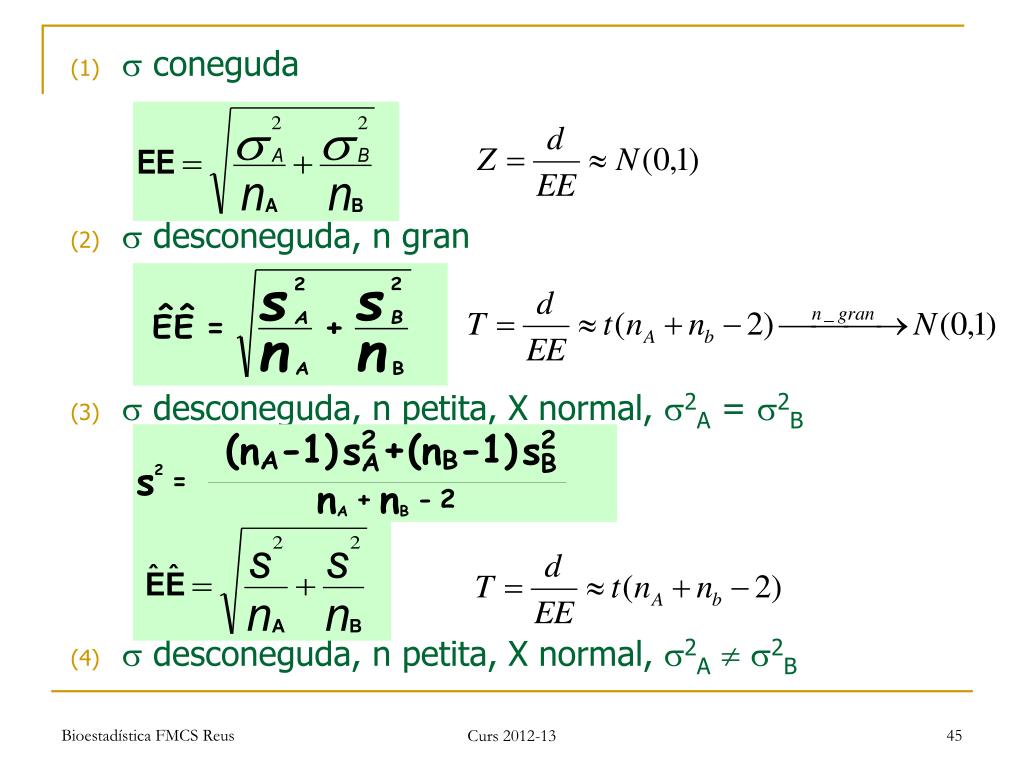 (1) $\sigma$ coneguda

$EE = \sqrt{\frac{\sigma_A^2}{n_A} + \frac{\sigma_B^2}{n_B}}$ $Z = \frac{d}{EE} \approx N(0,1)$

(2) $\sigma$ desconeguda, n gran

$\hat{E}\hat{E} = \sqrt{\frac{s_A^2}{n_A} + \frac{s_B^2}{n_B}}$ $T = \frac{d}{EE} \approx t(n_A + n_b - 2) \xrightarrow{n\_gran} N(0,1)$

(3) $\sigma$ desconeguda, n petita, X normal, $\sigma^2_A = \sigma^2_B$

$s^2 = \frac{(n_A-1)s_A^2+(n_B-1)s_B^2}{n_A + n_B - 2}$

$\hat{E}\hat{E} = \sqrt{\frac{s^2}{n_A} + \frac{s^2}{n_B}}$ $T = \frac{d}{EE} \approx t(n_A + n_b - 2)$

(4) $\sigma$ desconeguda, n petita, X normal, $\sigma^2_A \neq \sigma^2_B$

Bioestadística FMCS Reus Curs 2012-13 45